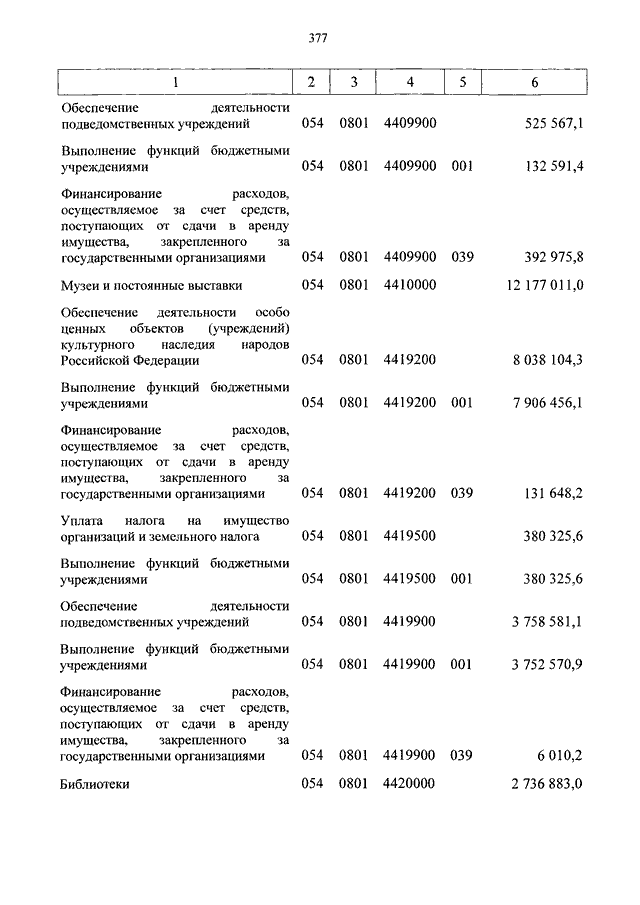 377

| 1 | 2 | 3 | 4 | 5 | 6 |
|---|---|---|---|---|---|
| Обеспечение деятельности подведомственных учреждений | 054 | 0801 | 4409900 | | 525 567,1 |
| Выполнение функций бюджетными учреждениями | 054 | 0801 | 4409900 | 001 | 132 591,4 |
| Финансирование расходов, осуществляемое за счет средств, поступающих от сдачи в аренду имущества, закрепленного за государственными организациями | 054 | 0801 | 4409900 | 039 | 392 975,8 |
| Музеи и постоянные выставки | 054 | 0801 | 4410000 | | 12 177 011,0 |
| Обеспечение деятельности особо ценных объектов (учреждений) культурного наследия народов Российской Федерации | 054 | 0801 | 4419200 | | 8 038 104,3 |
| Выполнение функций бюджетными учреждениями | 054 | 0801 | 4419200 | 001 | 7 906 456,1 |
| Финансирование расходов, осуществляемое за счет средств, поступающих от сдачи в аренду имущества, закрепленного за государственными организациями | 054 | 0801 | 4419200 | 039 | 131 648,2 |
| Уплата налога на имущество организаций и земельного налога | 054 | 0801 | 4419500 | | 380 325,6 |
| Выполнение функций бюджетными учреждениями | 054 | 0801 | 4419500 | 001 | 380 325,6 |
| Обеспечение деятельности подведомственных учреждений | 054 | 0801 | 4419900 | | 3 758 581,1 |
| Выполнение функций бюджетными учреждениями | 054 | 0801 | 4419900 | 001 | 3 752 570,9 |
| Финансирование расходов, осуществляемое за счет средств, поступающих от сдачи в аренду имущества, закрепленного за государственными организациями | 054 | 0801 | 4419900 | 039 | 6 010,2 |
| Библиотеки | 054 | 0801 | 4420000 | | 2 736 883,0 |